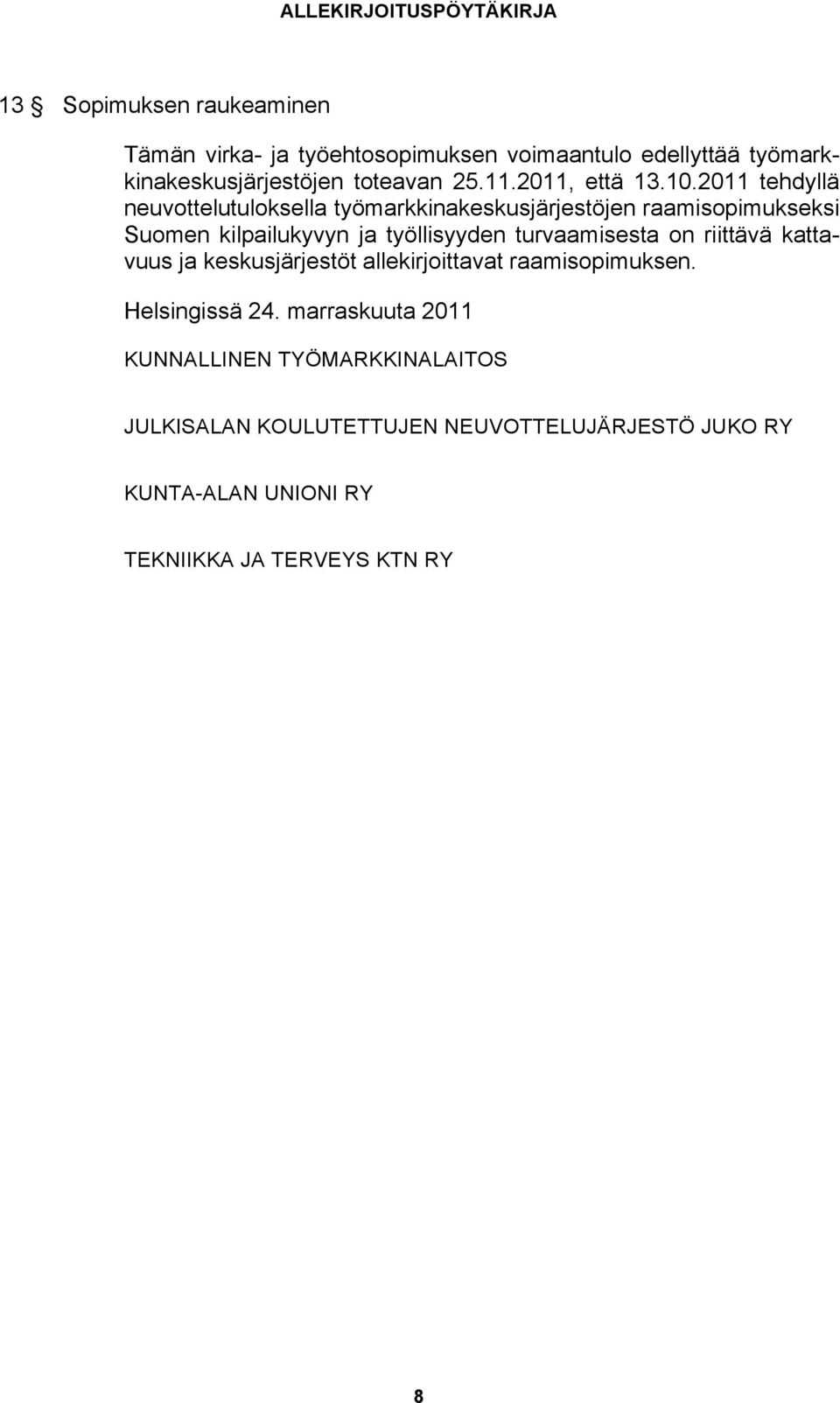 ALLEKIRJOITUSPÖYTÄKIRJA

13 § Sopimuksen raukeaminen

Tämän virka- ja työehtosopimuksen voimaantulo edellyttää työmarkkinakeskusjärjestöjen toteavan 25.11.2011, että 13.10.2011 tehdyllä neuvottelutuloksella työmarkkinakeskusjärjestöjen raamisopimukseksi Suomen kilpailukyvyn ja työllisyyden turvaamisesta on riittävä kattavuus ja keskusjärjestöt allekirjoittavat raamisopimuksen.

Helsingissä 24. marraskuuta 2011

KUNNALLINEN TYÖMARKKINALAITOS

JULKISALAN KOULUTETTUJEN NEUVOTTELUJÄRJESTÖ JUKO RY

KUNTA-ALAN UNIONI RY

TEKNIIKKA JA TERVEYS KTN RY

8